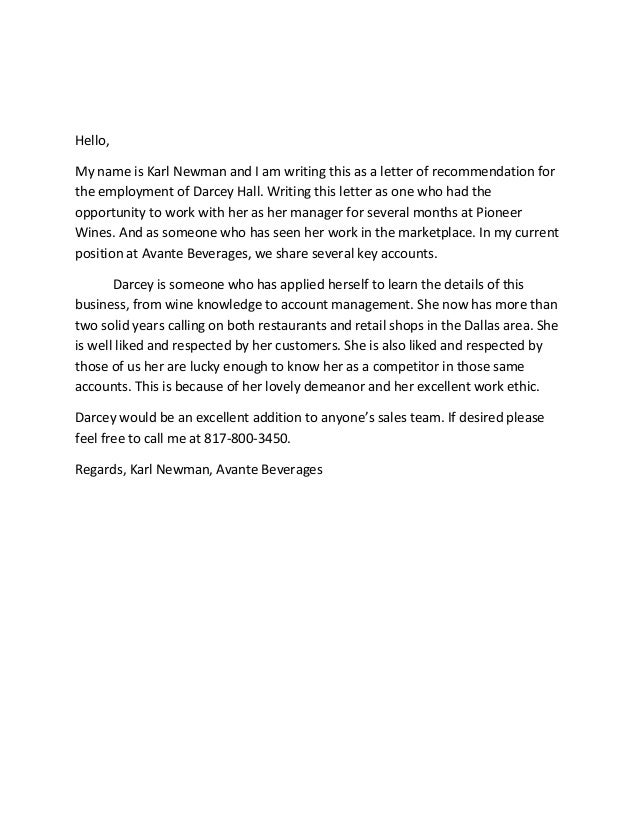 Hello,

My name is Karl Newman and I am writing this as a letter of recommendation for the employment of Darcey Hall. Writing this letter as one who had the opportunity to work with her as her manager for several months at Pioneer Wines. And as someone who has seen her work in the marketplace. In my current position at Avante Beverages, we share several key accounts.

Darcey is someone who has applied herself to learn the details of this business, from wine knowledge to account management. She now has more than two solid years calling on both restaurants and retail shops in the Dallas area. She is well liked and respected by her customers. She is also liked and respected by those of us her are lucky enough to know her as a competitor in those same accounts. This is because of her lovely demeanor and her excellent work ethic.

Darcey would be an excellent addition to anyone's sales team. If desired please feel free to call me at 817-800-3450.

Regards, Karl Newman, Avante Beverages